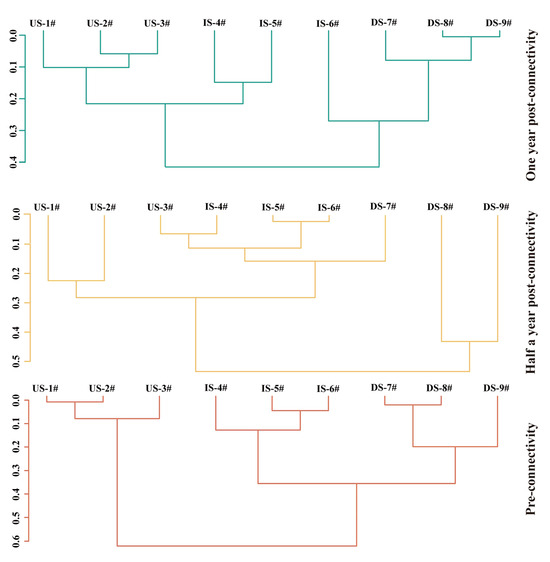 US-1# US-2# US-3# IS-4# IS-5# IS-6# DS-7# DS-8# DS-9#

0.0
0.1
0.2
0.3
0.4

One year post-connectivity

US-1# US-2# US-3# IS-4# IS-5# IS-6# DS-7# DS-8# DS-9#

0.0
0.1
0.2
0.3
0.4
0.5

Half a year post-connectivity

US-1# US-2# US-3# IS-4# IS-5# IS-6# DS-7# DS-8# DS-9#

0.0
0.1
0.2
0.3
0.4
0.5
0.6

Pre-connectivity